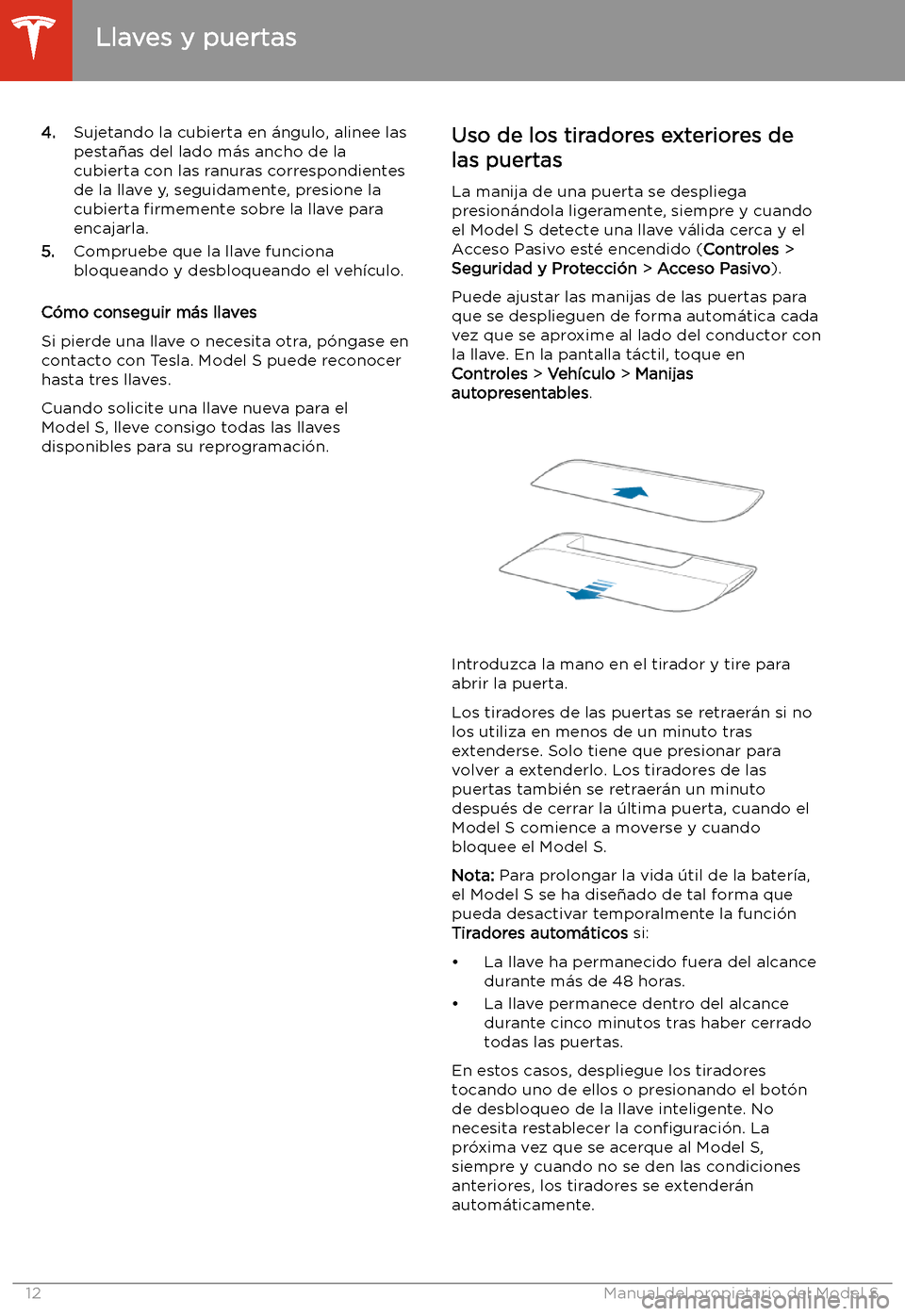 Llaves y puertas

4. Sujetando la cubierta en ángulo, alinee las pestañas del lado más ancho de la cubierta con las ranuras correspondientes de la llave y, seguidamente, presione la cubierta firmemente sobre la llave para encajarla.
5. Compruebe que la llave funciona bloqueando y desbloqueando el vehículo.

Cómo conseguir más llaves

Si pierde una llave o necesita otra, póngase en contacto con Tesla. Model S puede reconocer hasta tres llaves.

Cuando solicite una llave nueva para el Model S, lleve consigo todas las llaves disponibles para su reprogramación.

Uso de los tiradores exteriores de las puertas

La manija de una puerta se despliega presionándola ligeramente, siempre y cuando el Model S detecte una llave válida cerca y el Acceso Pasivo esté encendido (Controles > Seguridad y Protección > Acceso Pasivo).

Puede ajustar las manijas de las puertas para que se desplieguen de forma automática cada vez que se aproxime al lado del conductor con la llave. En la pantalla táctil, toque en Controles > Vehículo > Manijas autopresentables.

Introduzca la mano en el tirador y tire para abrir la puerta.

Los tiradores de las puertas se retraerán si no los utiliza en menos de un minuto tras extenderse. Solo tiene que presionar para volver a extenderlo. Los tiradores de las puertas también se retraerán un minuto después de cerrar la última puerta, cuando el Model S comience a moverse y cuando bloquee el Model S.

Nota: Para prolongar la vida útil de la batería, el Model S se ha diseñado de tal forma que pueda desactivar temporalmente la función Tiradores automáticos si:

• La llave ha permanecido fuera del alcance durante más de 48 horas.
• La llave permanece dentro del alcance durante cinco minutos tras haber cerrado todas las puertas.

En estos casos, despliegue los tiradores tocando uno de ellos o presionando el botón de desbloqueo de la llave inteligente. No necesita restablecer la configuración. La próxima vez que se acerque al Model S, siempre y cuando no se den las condiciones anteriores, los tiradores se extenderán automáticamente.

12 Manual del propietario del Model S
carmanualsonline.info